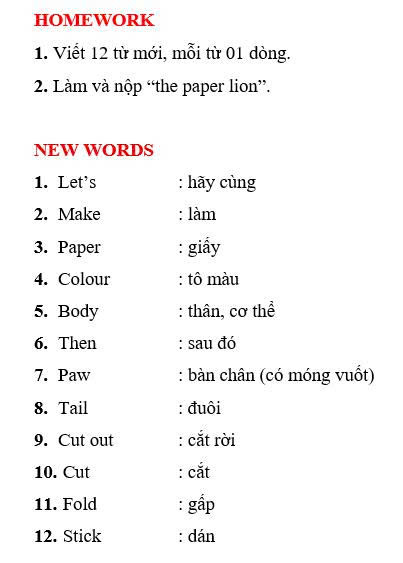 HOMEWORK

1. Viết 12 từ mới, mỗi từ 01 dòng.

2. Làm và nộp “the paper lion”.

NEW WORDS

1. Let’s : hãy cùng
2. Make : làm
3. Paper : giấy
4. Colour : tô màu
5. Body : thân, cơ thể
6. Then : sau đó
7. Paw : bàn chân (có móng vuốt)
8. Tail : đuôi
9. Cut out : cắt rời
10. Cut : cắt
11. Fold : gấp
12. Stick : dán